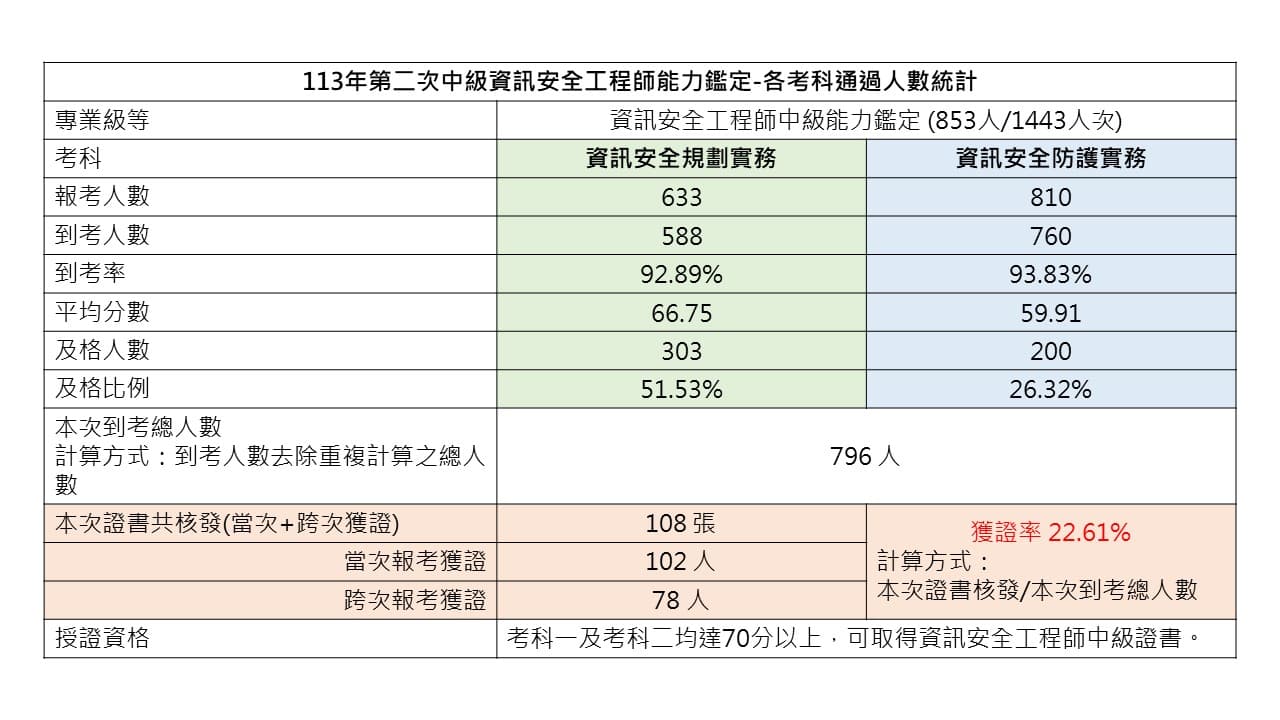 | 113年第二次中級資訊安全工程師能力鑑定-各考科通過人數統計 | | |
|---|---|---|
| 專業級等 | 資訊安全工程師中級能力鑑定 (853人/1443人次) | |
| 考科 | 資訊安全規劃實務 | 資訊安全防護實務 |
| 報考人數 | 633 | 810 |
| 到考人數 | 588 | 760 |
| 到考率 | 92.89% | 93.83% |
| 平均分數 | 66.75 | 59.91 |
| 及格人數 | 303 | 200 |
| 及格比例 | 51.53% | 26.32% |
| 本次到考總人數 計算方式：到考人數去除重複計算之總人數 | 796 人 | |
| 本次證書共核發(當次+跨次獲證) | 108 張 | 獲證率 22.61% 計算方式： 本次證書核發/本次到考總人數 |
| 當次報考獲證 | 102 人 | |
| 跨次報考獲證 | 78 人 | |
| 授證資格 | 考科一及考科二均達70分以上，可取得資訊安全工程師中級證書。 | |